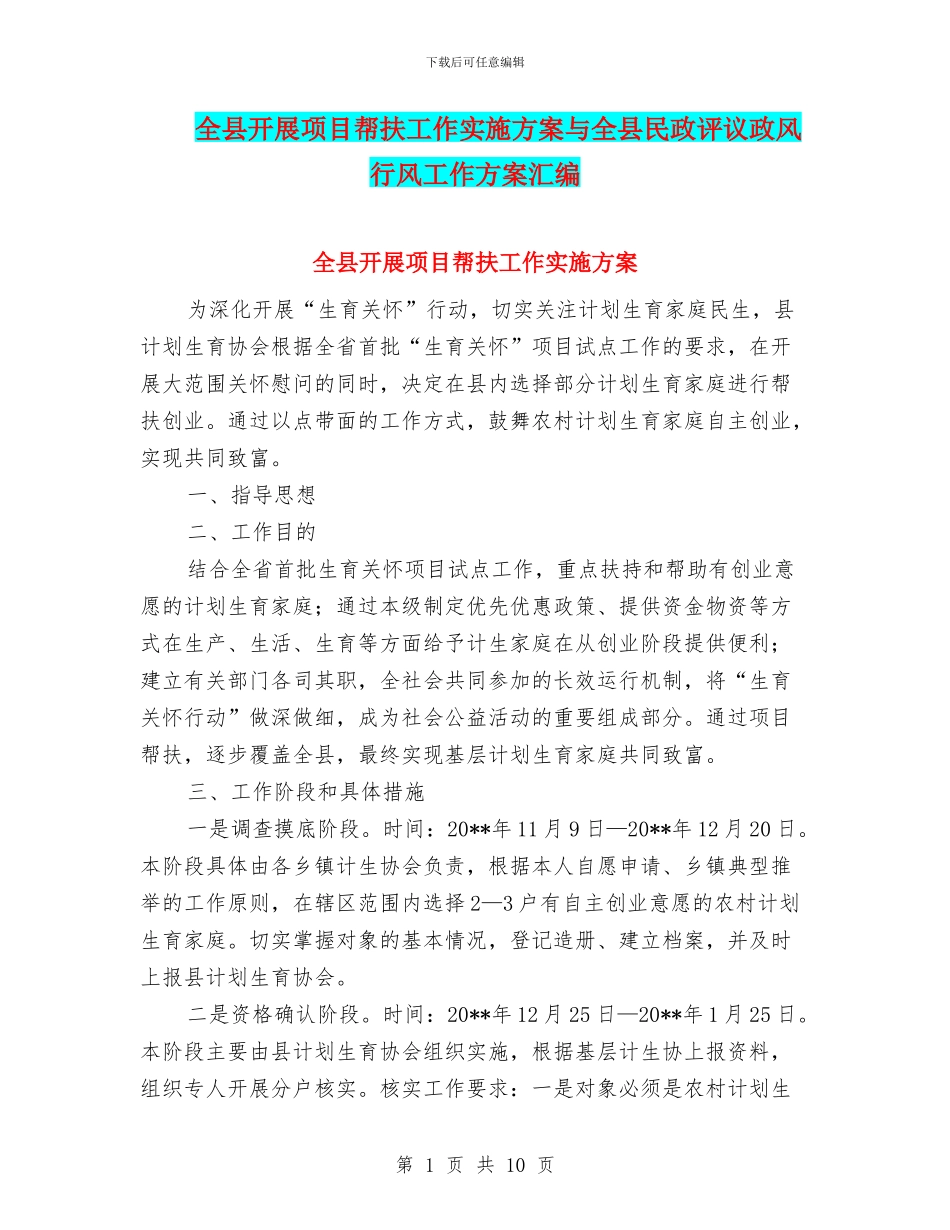 下载后可任意编辑

全县开展项目帮扶工作实施方案与全县民政评议政风行风工作方案汇编

全县开展项目帮扶工作实施方案

为深化开展“生育关怀”行动，切实关注计划生育家庭民生，县计划生育协会根据全省首批“生育关怀”项目试点工作的要求，在开展大范围关怀慰问的同时，决定在县内选择部分计划生育家庭进行帮扶创业。通过以点带面的工作方式，鼓舞农村计划生育家庭自主创业，实现共同致富。

一、指导思想

二、工作目的

结合全省首批生育关怀项目试点工作，重点扶持和帮助有创业意愿的计划生育家庭；通过本级制定优先优惠政策、提供资金物资等方式在生产、生活、生育等方面给予计生家庭在从创业阶段提供便利；建立有关部门各司其职，全社会共同参加的长效运行机制，将“生育关怀行动”做深做细，成为社会公益活动的重要组成部分。通过项目帮扶，逐步覆盖全县，最终实现基层计划生育家庭共同致富。

三、工作阶段和具体措施

一是调查摸底阶段。时间：20**年11月9日—20**年12月20日。本阶段具体由各乡镇计生协会负责，根据本人自愿申请、乡镇典型推举的工作原则，在辖区范围内选择2—3户有自主创业意愿的农村计划生育家庭。切实掌握对象的基本情况，登记造册、建立档案，并及时上报县计划生育协会。

二是资格确认阶段。时间：20**年12月25日—20**年1月25日。本阶段主要由县计划生育协会组织实施，根据基层计生协上报资料，组织专人开展分户核实。核实工作要求：一是对象必须是农村计划生

第 1 页 共 10 页